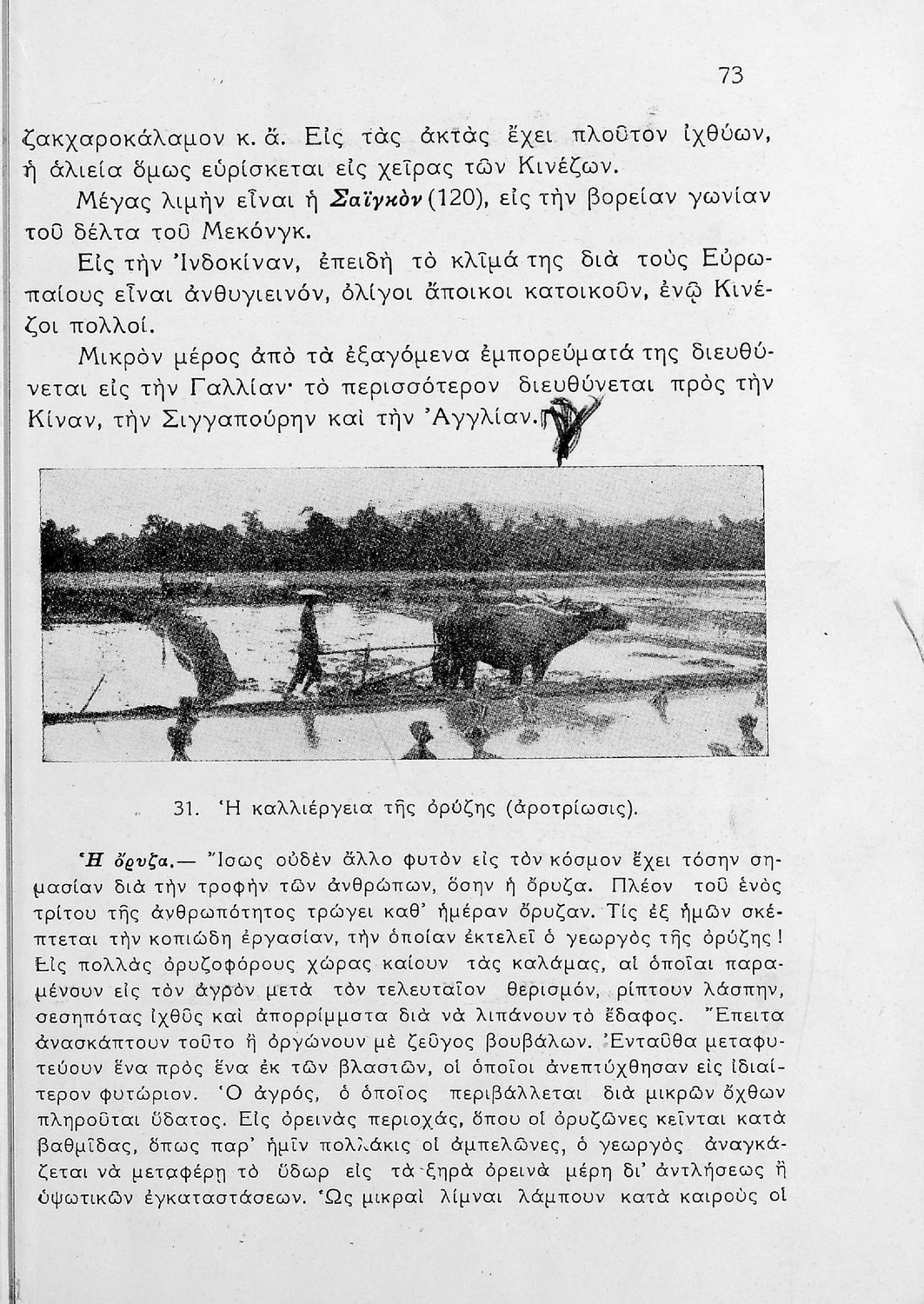 73

ζακχαροκάλαμον κ. ἄ. Εἰς τὰς ἀκτὰς ἔχει πλοῦτον ἰχθύων, ἡ ἁλιεία ὅμως εὑρίσκεται εἰς χεῖρας τῶν Κινέζων.

Μέγας λιμὴν εἶναι ἡ Σαϊγκὸν (120), εἰς τὴν βορείαν γωνίαν τοῦ δέλτα τοῦ Μεκόνγκ.

Εἰς τὴν Ἰνδοκίναν, ἐπειδὴ τὸ κλῖμά της διὰ τοὺς Εὐρωπαίους εἶναι ἀνθυγιεινόν, ὀλίγοι ἄποικοι κατοικοῦν, ἐνῷ Κινέζοι πολλοί.

Μικρὸν μέρος ἀπὸ τὰ ἐξαγόμενα ἐμπορεύματά της διευθύνεται εἰς τὴν Γαλλίαν· τὸ περισσότερον διευθύνεται πρὸς τὴν Κίναν, τὴν Σιγγαπούρην καὶ τὴν Ἀγγλίαν.

31. Ἡ καλλιέργεια τῆς ὀρύζης (ἀροτρίωσις).

Ἡ ὄρυζα.— Ἴσως οὐδὲν ἄλλο φυτὸν εἰς τὸν κόσμον ἔχει τόσην σημασίαν διὰ τὴν τροφὴν τῶν ἀνθρώπων, ὅσην ἡ ὄρυζα. Πλέον τοῦ ἑνὸς τρίτου τῆς ἀνθρωπότητος τρώγει καθ' ἡμέραν ὄρυζαν. Τίς ἐξ ἡμῶν σκέπτεται τὴν κοπιώδη ἐργασίαν, τὴν ὁποίαν ἐκτελεῖ ὁ γεωργὸς τῆς ὀρύζης! Εἰς πολλὰς ὀρυζοφόρους χώρας καίουν τὰς καλάμας, αἱ ὁποῖαι παραμένουν εἰς τὸν ἀγρὸν μετὰ τὸν τελευταῖον θερισμόν, ρίπτουν λάσπην, σεσηπότας ἰχθῦς καὶ ἀπορρίμματα διὰ νὰ λιπάνουν τὸ ἔδαφος. Ἔπειτα ἀνασκάπτουν τοῦτο ἢ ὀργώνουν μὲ ζεῦγος βουβάλων. Ἐνταῦθα μεταφυτεύουν ἕνα πρὸς ἕνα ἐκ τῶν βλαστῶν, οἱ ὁποῖοι ἀνεπτύχθησαν εἰς ἰδιαίτερον φυτώριον. Ὁ ἀγρός, ὁ ὁποῖος περιβάλλεται διὰ μικρῶν ὄχθων πληροῦται ὕδατος. Εἰς ὀρεινὰς περιοχάς, ὅπου οἱ ὀρυζῶνες κεῖνται κατὰ βαθμῖδας, ὅπως παρ' ἡμῖν πολλάκις οἱ ἀμπελῶνες, ὁ γεωργὸς ἀναγκάζεται νὰ μεταφέρῃ τὸ ὕδωρ εἰς τὰ ξηρὰ ὀρεινὰ μέρη δι' ἀντλήσεως ἢ ὑψωτικῶν ἐγκαταστάσεων. Ὡς μικραὶ λίμναι λάμπουν κατὰ καιροὺς οἱ